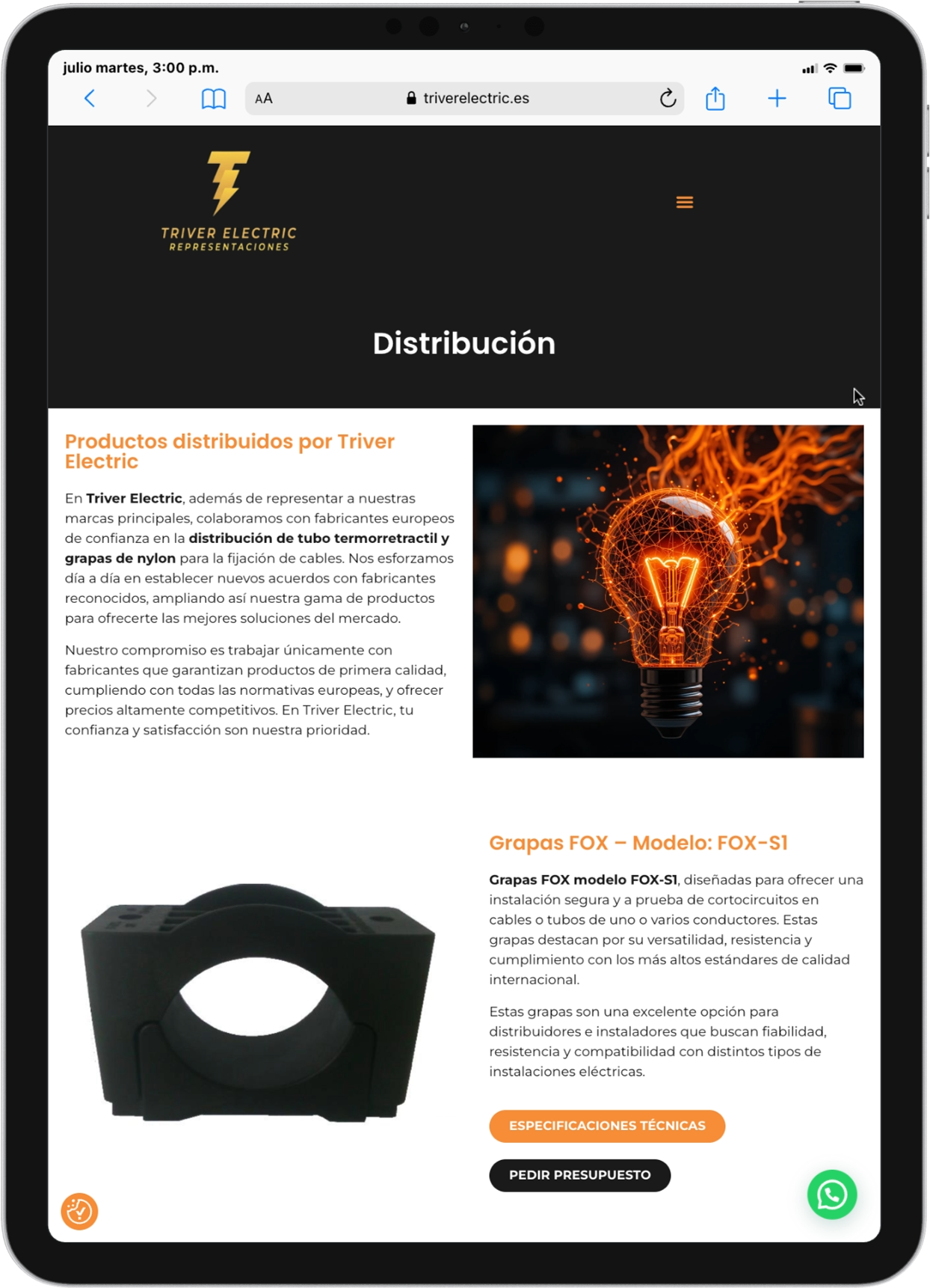 julio martes, 3:00 p.m.

AA triverelectric.es

TRIVER ELECTRIC
REPRESENTACIONES

Distribución

Productos distribuidos por Triver Electric

En Triver Electric, además de representar a nuestras marcas principales, colaboramos con fabricantes europeos de confianza en la distribución de tubo termorretractil y grapas de nylon para la fijación de cables. Nos esforzamos día a día en establecer nuevos acuerdos con fabricantes reconocidos, ampliando así nuestra gama de productos para ofrecerte las mejores soluciones del mercado.

Nuestro compromiso es trabajar únicamente con fabricantes que garantizan productos de primera calidad, cumpliendo con todas las normativas europeas, y ofrecer precios altamente competitivos. En Triver Electric, tu confianza y satisfacción son nuestra prioridad.

Grapas FOX – Modelo: FOX-S1

Grapas FOX modelo FOX-S1, diseñadas para ofrecer una instalación segura y a prueba de cortocircuitos en cables o tubos de uno o varios conductores. Estas grapas destacan por su versatilidad, resistencia y cumplimiento con los más altos estándares de calidad internacional.

Estas grapas son una excelente opción para distribuidores e instaladores que buscan fiabilidad, resistencia y compatibilidad con distintos tipos de instalaciones eléctricas.

ESPECIFICACIONES TÉCNICAS

PEDIR PRESUPUESTO